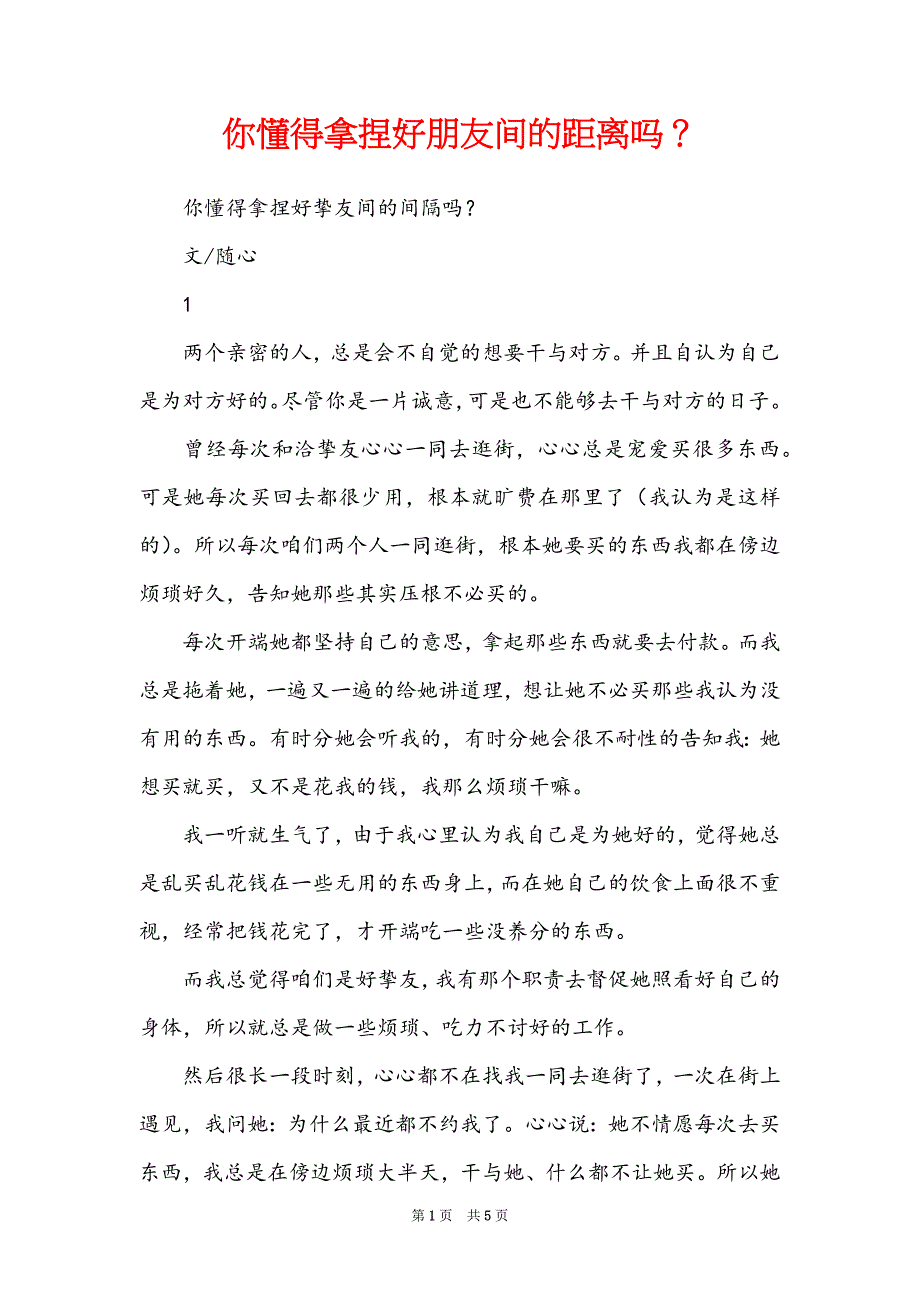 你懂得拿捏好朋友间的距离吗？

你懂得拿捏好挚友间的间隔吗?

文/随心

1

两个亲密的人，总是会不自觉的想要干与对方。并且自认为自己是为对方好的。尽管你是一片诚意，可是也不能够去干与对方的日子。

曾经每次和洽挚友心心一同去逛街，心心总是宠爱买很多东西。可是她每次买回去都很少用，根本就旷费在那里了（我认为是这样的）。所以每次咱们两个人一同逛街，根本她要买的东西我都在傍边烦琐好久，告知她那些其实压根不必买的。

每次开端她都坚持自己的意思，拿起那些东西就要去付款。而我总是拖着她，一遍又一遍的给她讲道理，想让她不必买那些我认为没有用的东西。有时分她会听我的，有时分她会很不耐性的告知我：她想买就买，又不是花我的钱，我那么烦琐干嘛。

我一听就生气了，由于我心里认为我自己是为她好的，觉得她总是乱买乱花钱在一些无用的东西身上，而在她自己的饮食上面很不重视，经常把钱花完了，才开端吃一些没养分的东西。

而我总觉得咱们是好挚友，我有那个职责去督促她照看好自己的身体，所以就总是做一些烦琐、吃力不讨好的工作。

然后很长一段时刻，心心都不在找我一同去逛街了，一次在街上遇见，我问她：为什么最近都不约我了。心心说：她不情愿每次去买东西，我总是在傍边烦琐大半天，干与她、什么都不让她买。所以她

第1页 共5页